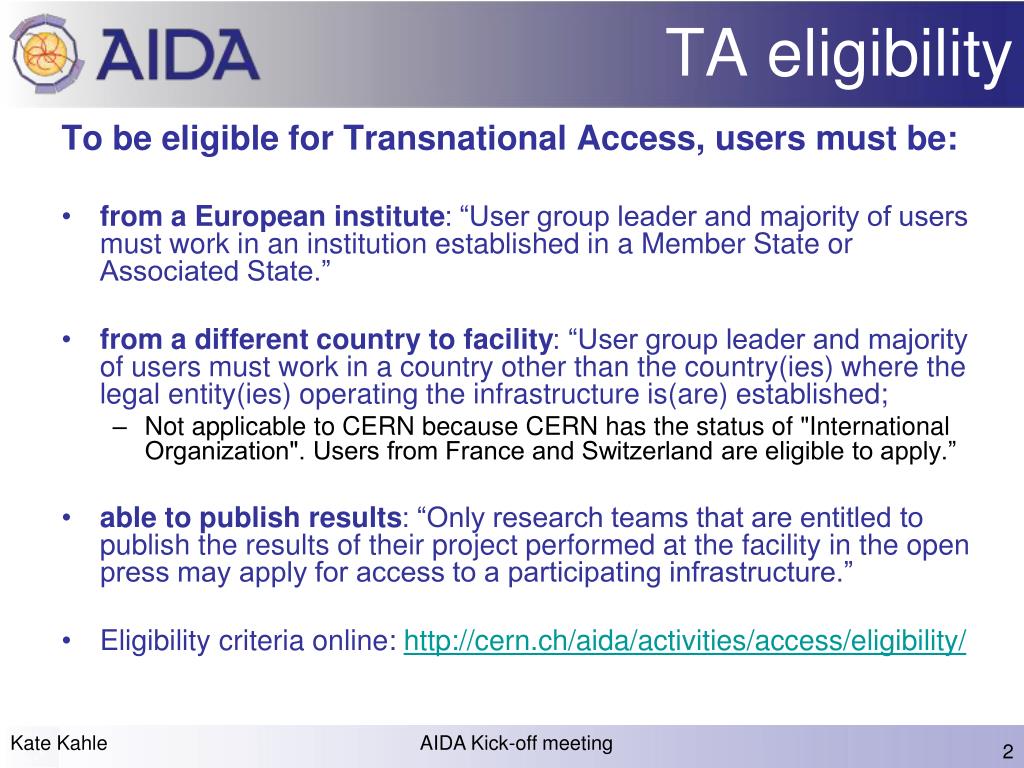 AIDA

TA eligibility

To be eligible for Transnational Access, users must be:

• from a European institute: “User group leader and majority of users must work in an institution established in a Member State or Associated State.”

• from a different country to facility: “User group leader and majority of users must work in a country other than the country(ies) where the legal entity(ies) operating the infrastructure is(are) established;
– Not applicable to CERN because CERN has the status of "International Organization". Users from France and Switzerland are eligible to apply.”

• able to publish results: “Only research teams that are entitled to publish the results of their project performed at the facility in the open press may apply for access to a participating infrastructure.”

• Eligibility criteria online: http://cern.ch/aida/activities/access/eligibility/

Kate Kahle
AIDA Kick-off meeting
2